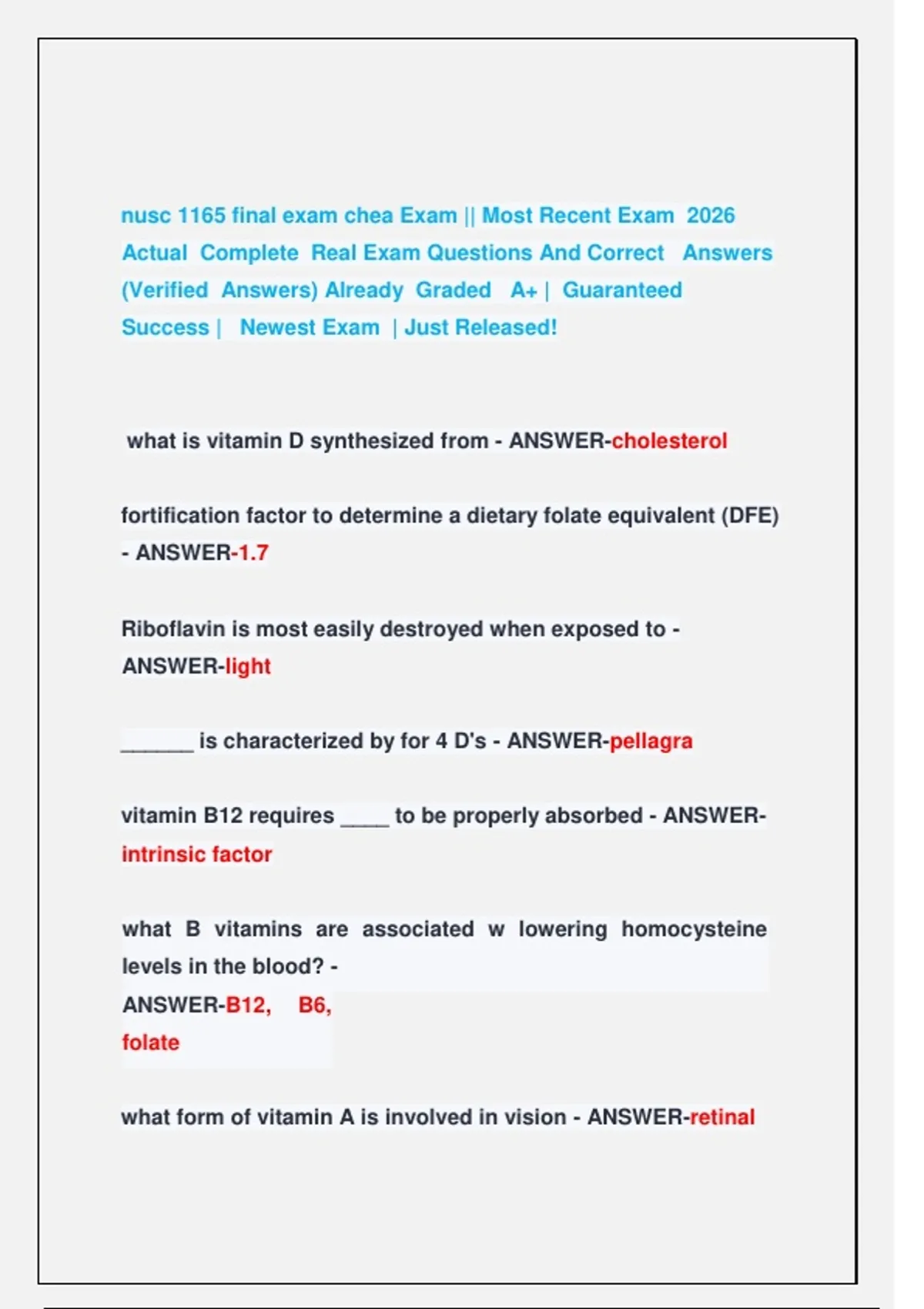 nusc 1165 final exam chea Exam || Most Recent Exam 2026 Actual Complete Real Exam Questions And Correct Answers (Verified Answers) Already Graded A+ | Guaranteed Success | Newest Exam | Just Released!

what is vitamin D synthesized from - ANSWER-cholesterol

fortification factor to determine a dietary folate equivalent (DFE) - ANSWER-1.7

Riboflavin is most easily destroyed when exposed to - ANSWER-light

______ is characterized by for 4 D's - ANSWER-pellagra

vitamin B12 requires ____ to be properly absorbed - ANSWER-intrinsic factor

what B vitamins are associated w lowering homocysteine levels in the blood? - ANSWER-B12, B6, folate

what form of vitamin A is involved in vision - ANSWER-retinal